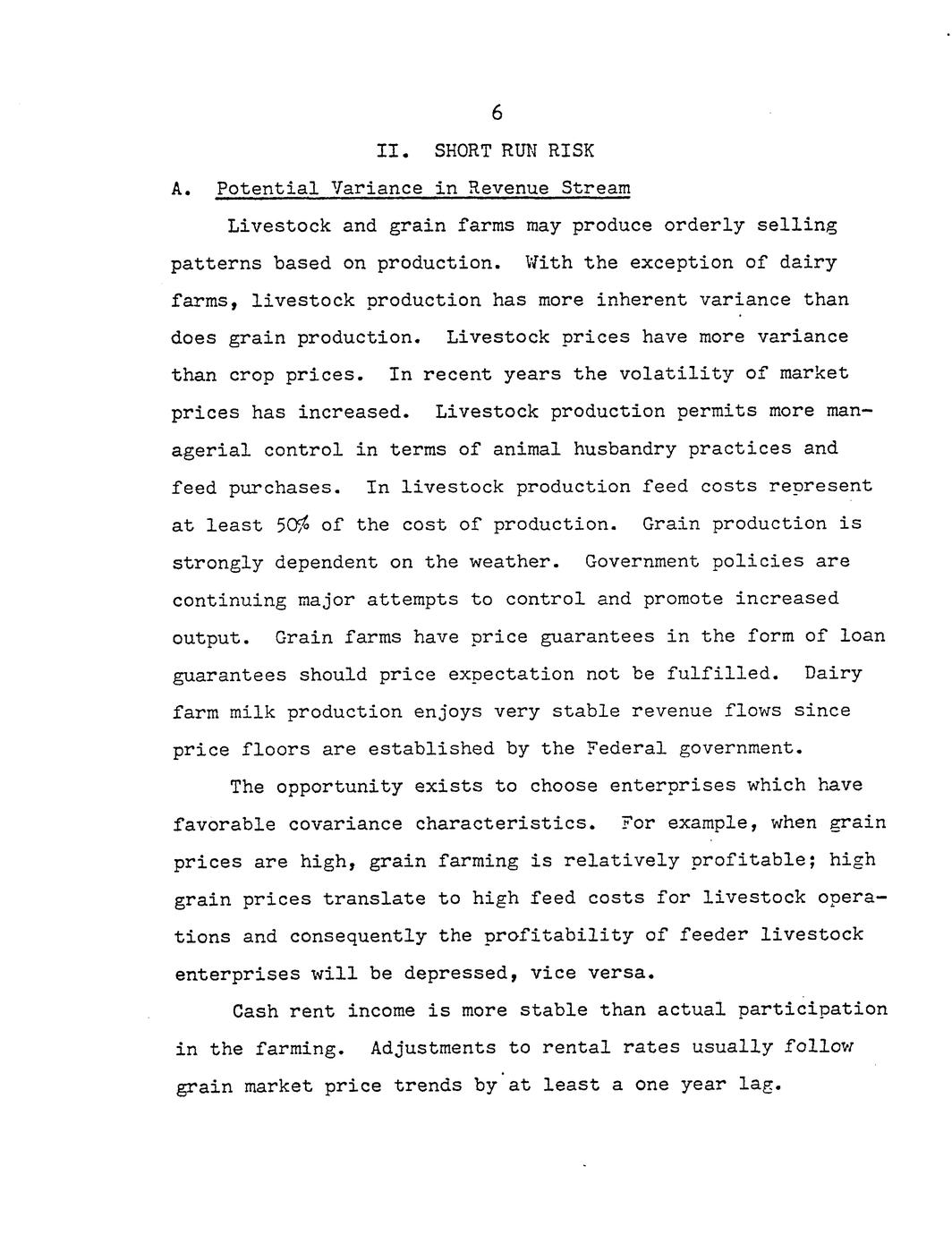 6

II. SHORT RUN RISK

A. Potential Variance in Revenue Stream

Livestock and grain farms may produce orderly selling patterns based on production. With the exception of dairy farms, livestock production has more inherent variance than does grain production. Livestock prices have more variance than crop prices. In recent years the volatility of market prices has increased. Livestock production permits more managerial control in terms of animal husbandry practices and feed purchases. In livestock production feed costs represent at least 50% of the cost of production. Grain production is strongly dependent on the weather. Government policies are continuing major attempts to control and promote increased output. Grain farms have price guarantees in the form of loan guarantees should price expectation not be fulfilled. Dairy farm milk production enjoys very stable revenue flows since price floors are established by the Federal government.

The opportunity exists to choose enterprises which have favorable covariance characteristics. For example, when grain prices are high, grain farming is relatively profitable; high grain prices translate to high feed costs for livestock operations and consequently the profitability of feeder livestock enterprises will be depressed, vice versa.

Cash rent income is more stable than actual participation in the farming. Adjustments to rental rates usually follow grain market price trends by at least a one year lag.